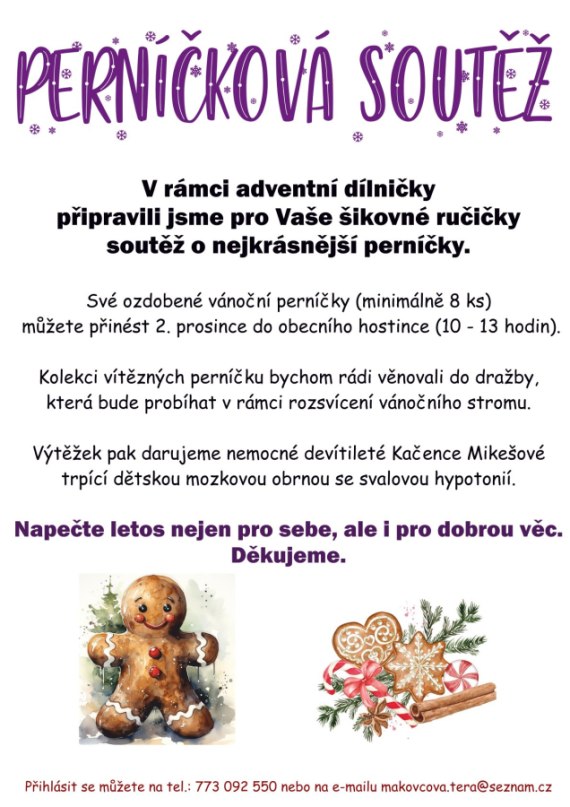 PERNÍČKOVÁ SOUTĚŽ

V rámci adventní dílničky připravili jsme pro Vaše šikovné ručičky soutěž o nejkrásnější perníčky.

Své ozdobené vánoční perníčky (minimálně 8 ks) můžete přinést 2. prosince do obecního hostince (10 - 13 hodin).

Kolekci vítězných perníčku bychom rádi věnovali do dražby, která bude probíhat v rámci rozsvícení vánočního stromu.

Výtěžek pak darujeme nemocné devítileté Kačence Mikešové trpící dětskou mozkovou obrnou se svalovou hypotonií.

Napečte letos nejen pro sebe, ale i pro dobrou věc. Děkujeme.

Přihlásit se můžete na tel.: 773 092 550 nebo na e-mailu makovcova.tera@seznam.cz